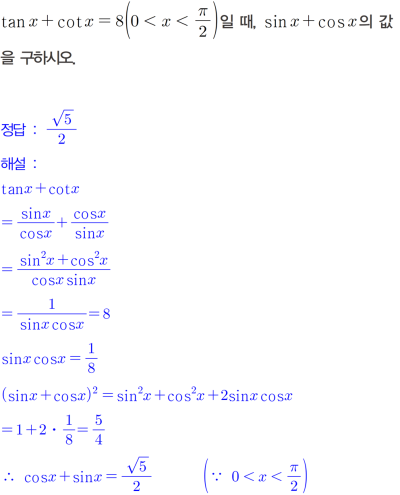 $\tan x + \cot x = 8\left(0 < x < \frac{\pi}{2}\right)$일 때, $\sin x + \cos x$의 값을 구하시오.

정답 : $\frac{\sqrt{5}}{2}$

해설 :

$\tan x + \cot x$

$= \frac{\sin x}{\cos x} + \frac{\cos x}{\sin x}$

$= \frac{\sin^2 x + \cos^2 x}{\cos x \sin x}$

$= \frac{1}{\sin x \cos x} = 8$

$\sin x \cos x = \frac{1}{8}$

$(\sin x + \cos x)^2 = \sin^2 x + \cos^2 x + 2\sin x \cos x$

$= 1 + 2 \cdot \frac{1}{8} = \frac{5}{4}$

$\therefore \cos x + \sin x = \frac{\sqrt{5}}{2}$ $\left(\because 0 < x < \frac{\pi}{2}\right)$